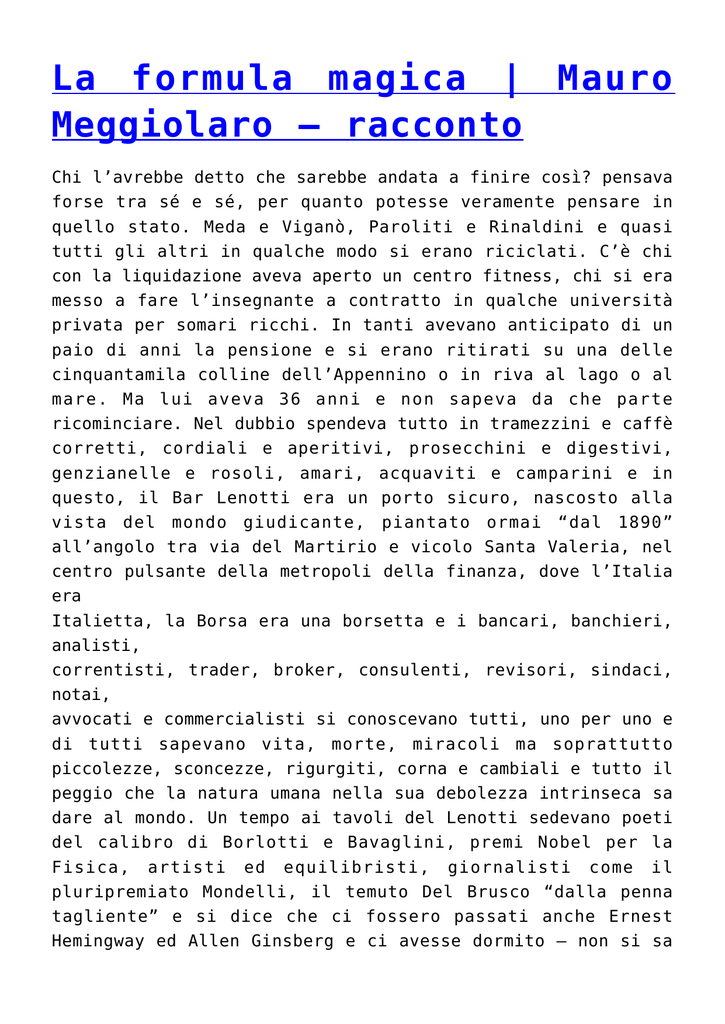 La formula magica | Mauro Meggiolaro – racconto

Chi l'avrebbe detto che sarebbe andata a finire così? pensava forse tra sé e sé, per quanto potesse veramente pensare in quello stato. Meda e Viganò, Paroliti e Rinaldini e quasi tutti gli altri in qualche modo si erano riciclati. C'è chi con la liquidazione aveva aperto un centro fitness, chi si era messo a fare l'insegnante a contratto in qualche università privata per somari ricchi. In tanti avevano anticipato di un paio di anni la pensione e si erano ritirati su una delle cinquantamila colline dell'Appennino o in riva al lago o al mare. Ma lui aveva 36 anni e non sapeva da che parte ricominciare. Nel dubbio spendeva tutto in tramezzini e caffè corretti, cordiali e aperitivi, prosecchini e digestivi, genzianelle e rosoli, amari, acquaviti e camparini e in questo, il Bar Lenotti era un porto sicuro, nascosto alla vista del mondo giudicante, piantato ormai "dal 1890" all'angolo tra via del Martirio e vicolo Santa Valeria, nel centro pulsante della metropoli della finanza, dove l'Italia era
Italietta, la Borsa era una borsetta e i bancari, banchieri, analisti,
correntisti, trader, broker, consulenti, revisori, sindaci, notai,
avvocati e commercialisti si conoscevano tutti, uno per uno e di tutti sapevano vita, morte, miracoli ma soprattutto piccolezze, sconcezze, rigurgiti, corna e cambiali e tutto il peggio che la natura umana nella sua debolezza intrinseca sa dare al mondo. Un tempo ai tavoli del Lenotti sedevano poeti del calibro di Borlotti e Bavaglini, premi Nobel per la Fisica, artisti ed equilibristi, giornalisti come il pluripremiato Mondelli, il temuto Del Brusco "dalla penna tagliente" e si dice che ci fossero passati anche Ernest Hemingway ed Allen Ginsberg e ci avesse dormito – non si sa